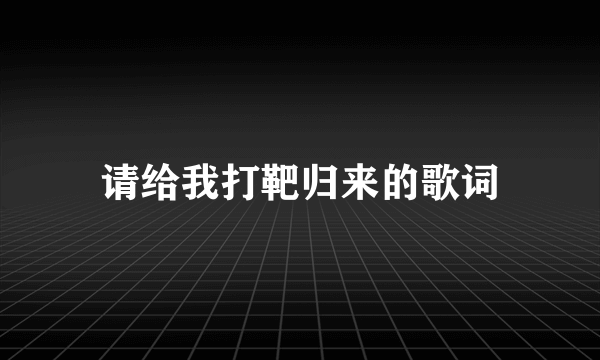 请给我打靶归来的歌词